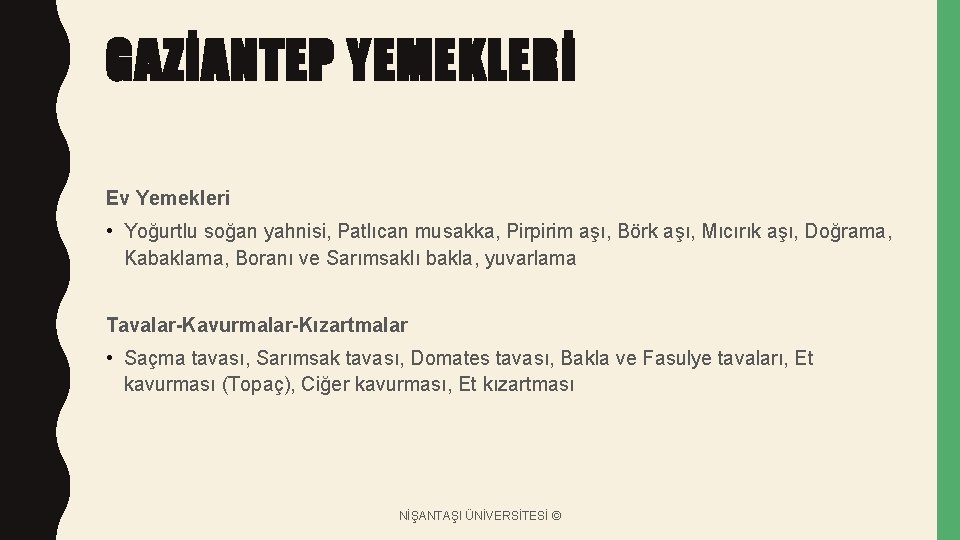 GAZİANTEP YEMEKLERİ

Ev Yemekleri

• Yoğurtlu soğan yahnisi, Patlıcan musakka, Pirpirim aşı, Börk aşı, Mıcırık aşı, Doğrama, Kabaklama, Boranı ve Sarımsaklı bakla, yuvarlama

Tavalar-Kavurmalar-Kızartmalar

• Saçma tavası, Sarımsak tavası, Domates tavası, Bakla ve Fasulye tavaları, Et kavurması (Topaç), Ciğer kavurması, Et kızartması

NİŞANTAŞI ÜNİVERSİTESİ ©